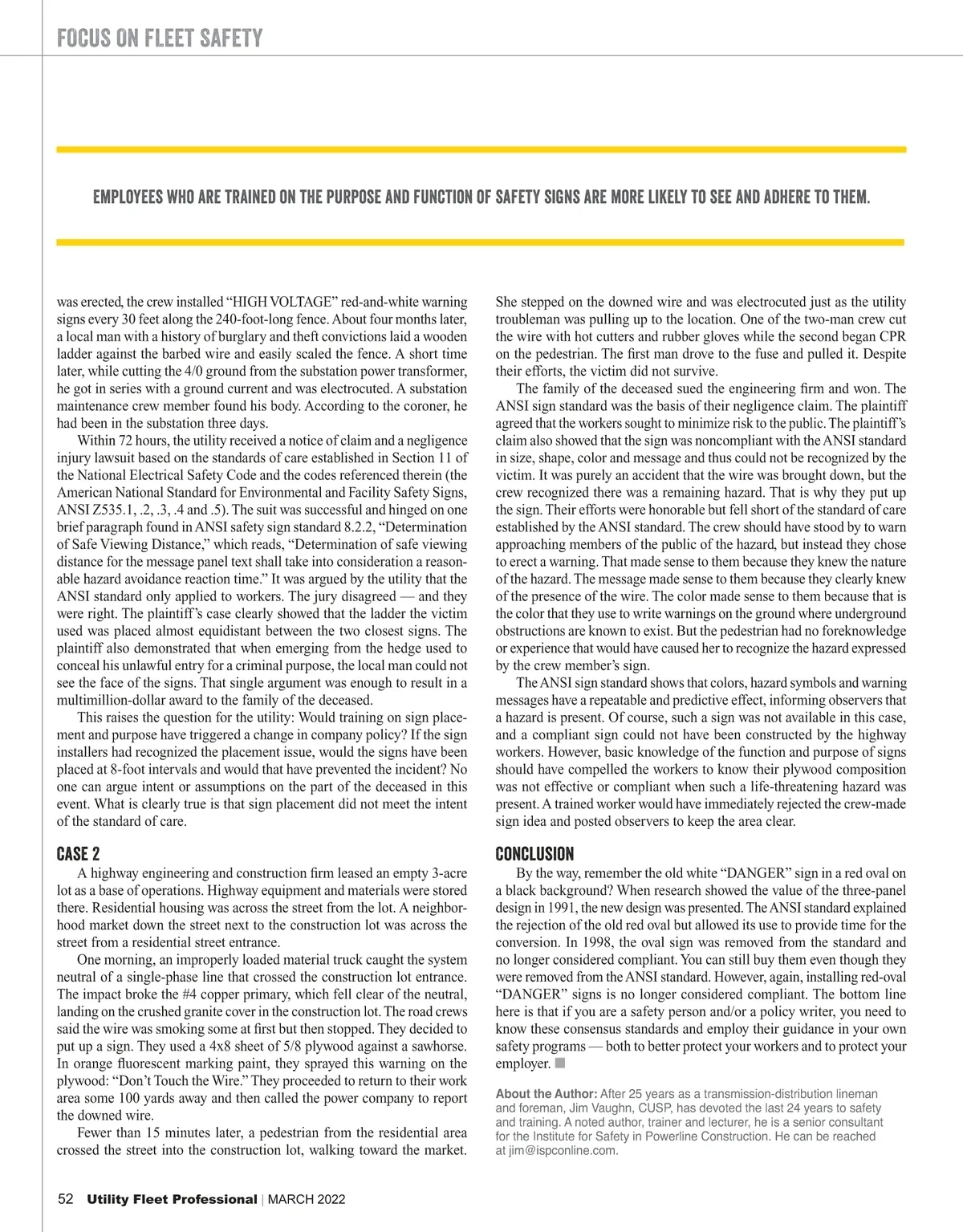 FOCUS ON FLEET SAFETY

EMPLOYEES WHO ARE TRAINED ON THE PURPOSE AND FUNCTION OF SAFETY SIGNS ARE MORE LIKELY TO SEE AND ADHERE TO THEM.

was erected, the crew installed “HIGH VOLTAGE” red-and-white warning signs every 30 feet along the 240-foot-long fence. About four months later, a local man with a history of burglary and theft convictions laid a wooden ladder against the barbed wire and easily scaled the fence. A short time later, while cutting the 4/0 ground from the substation power transformer, he got in series with a ground current and was electrocuted. A substation maintenance crew member found his body. According to the coroner, he had been in the substation three days.

Within 72 hours, the utility received a notice of claim and a negligence injury lawsuit based on the standards of care established in Section 11 of the National Electrical Safety Code and the codes referenced therein (the American National Standard for Environmental and Facility Safety Signs, ANSI Z535.1, .2, .3, .4 and .5). The suit was successful and hinged on one brief paragraph found in ANSI safety sign standard 8.2.2, “Determination of Safe Viewing Distance,” which reads, “Determination of safe viewing distance for the message panel text shall take into consideration a reasonable hazard avoidance reaction time.” It was argued by the utility that the ANSI standard only applied to workers. The jury disagreed — and they were right. The plaintiff’s case clearly showed that the ladder the victim used was placed almost equidistant between the two closest signs. The plaintiff also demonstrated that when emerging from the hedge used to conceal his unlawful entry for a criminal purpose, the local man could not see the face of the signs. That single argument was enough to result in a multimillion-dollar award to the family of the deceased.

This raises the question for the utility: Would training on sign placement and purpose have triggered a change in company policy? If the sign installers had recognized the placement issue, would the signs have been placed at 8-foot intervals and would that have prevented the incident? No one can argue intent or assumptions on the part of the deceased in this event. What is clearly true is that sign placement did not meet the intent of the standard of care.

CASE 2
A highway engineering and construction firm leased an empty 3-acre lot as a base of operations. Highway equipment and materials were stored there. Residential housing was across the street from the lot. A neighborhood market down the street next to the construction lot was across the street from a residential street entrance.

One morning, an improperly loaded material truck caught the system neutral of a single-phase line that crossed the construction lot entrance. The impact broke the #4 copper primary, which fell clear of the neutral, landing on the crushed granite cover in the construction lot. The road crews said the wire was smoking some at first but then stopped. They decided to put up a sign. They used a 4x8 sheet of 5/8 plywood against a sawhorse. In orange fluorescent marking paint, they sprayed this warning on the plywood: “Don’t Touch the Wire.” They proceeded to return to their work area some 100 yards away and then called the power company to report the downed wire.

Fewer than 15 minutes later, a pedestrian from the residential area crossed the street into the construction lot, walking toward the market. She stepped on the downed wire and was electrocuted just as the utility troubleman was pulling up to the location. One of the two-man crew cut the wire with hot cutters and rubber gloves while the second began CPR on the pedestrian. The first man drove to the fuse and pulled it. Despite their efforts, the victim did not survive.

The family of the deceased sued the engineering firm and won. The ANSI sign standard was the basis of their negligence claim. The plaintiff agreed that the workers sought to minimize risk to the public. The plaintiff’s claim also showed that the sign was noncompliant with the ANSI standard in size, shape, color and message and thus could not be recognized by the victim. It was purely an accident that the wire was brought down, but the crew recognized there was a remaining hazard. That is why they put up the sign. Their efforts were honorable but fell short of the standard of care established by the ANSI standard. The crew should have stood by to warn approaching members of the public of the hazard, but instead they chose to erect a warning. That made sense to them because they knew the nature of the hazard. The message made sense to them because they clearly knew of the presence of the wire. The color made sense to them because that is the color that they use to write warnings on the ground where underground obstructions are known to exist. But the pedestrian had no foreknowledge or experience that would have caused her to recognize the hazard expressed by the crew member’s sign.

The ANSI sign standard shows that colors, hazard symbols and warning messages have a repeatable and predictive effect, informing observers that a hazard is present. Of course, such a sign was not available in this case, and a compliant sign could not have been constructed by the highway workers. However, basic knowledge of the function and purpose of signs should have compelled the workers to know their plywood composition was not effective or compliant when such a life-threatening hazard was present. A trained worker would have immediately rejected the crew-made sign idea and posted observers to keep the area clear.

CONCLUSION
By the way, remember the old white “DANGER” sign in a red oval on a black background? When research showed the value of the three-panel design in 1991, the new design was presented. The ANSI standard explained the rejection of the old red oval but allowed its use to provide time for the conversion. In 1998, the oval sign was removed from the standard and no longer considered compliant. You can still buy them even though they were removed from the ANSI standard. However, again, installing red-oval “DANGER” signs is no longer considered compliant. The bottom line here is that if you are a safety person and/or a policy writer, you need to know these consensus standards and employ their guidance in your own safety programs — both to better protect your workers and to protect your employer.

About the Author: After 25 years as a transmission-distribution lineman and foreman, Jim Vaughn, CUSP, has devoted the last 24 years to safety and training. A noted author, trainer and lecturer, he is a senior consultant for the Institute for Safety in Powerline Construction. He can be reached at jim@ispconline.com.

52 Utility Fleet Professional | MARCH 2022